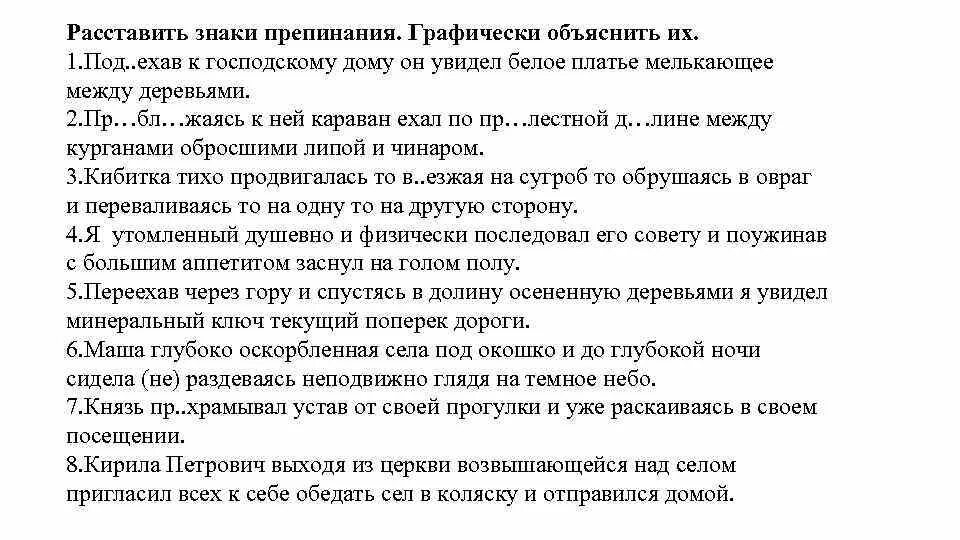 Расставить знаки препинания. Графически объяснить их.
1.Под..ехав к господскому дому он увидел белое платье мелькающее между деревьями.
2.Пр…бл…жаясь к ней караван ехал по пр…лестной д…лине между курганами обросшими липой и чинаром.
3.Кибитка тихо продвигалась то в..езжая на сугроб то обрушаясь в овраг и переваливаясь то на одну то на другую сторону.
4.Я утомленный душевно и физически последовал его совету и поужинав с большим аппетитом заснул на голом полу.
5.Переехав через гору и спустясь в долину осененную деревьями я увидел минеральный ключ текущий поперек дороги.
6.Маша глубоко оскорбленная села под окошко и до глубокой ночи сидела (не) раздеваясь неподвижно глядя на темное небо.
7.Князь пр..храмывал устав от своей прогулки и уже раскаиваясь в своем посещении.
8.Кирила Петрович выходя из церкви возвышающейся над селом пригласил всех к себе обедать сел в коляску и отправился домой.